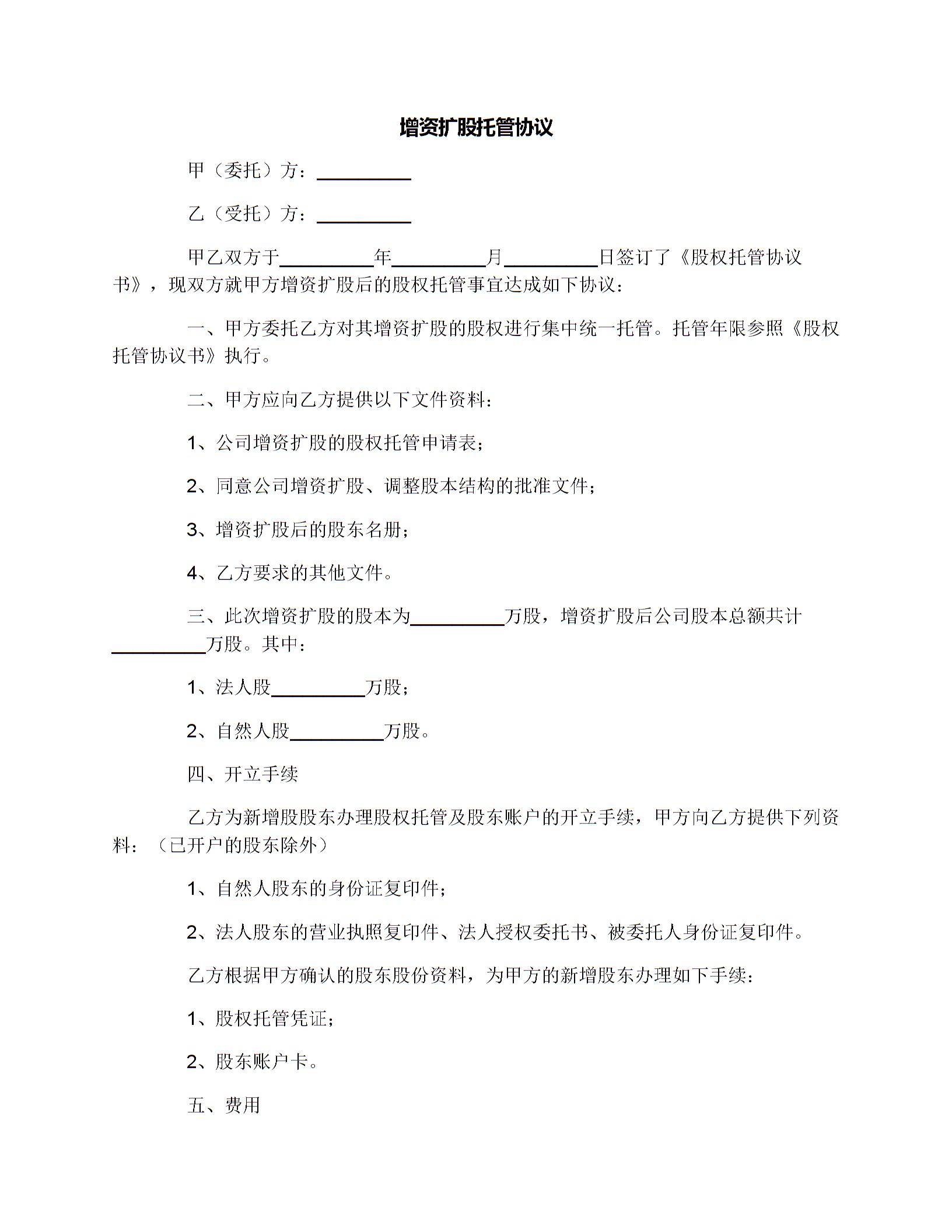 增资扩股托管协议

甲（委托）方：__________

乙（受托）方：__________

甲乙双方于__________年__________月__________日签订了《股权托管协议书》，现双方就甲方增资扩股后的股权托管事宜达成如下协议：

一、甲方委托乙方对其增资扩股的股权进行集中统一托管。托管年限参照《股权托管协议书》执行。

二、甲方应向乙方提供以下文件资料：

1、公司增资扩股的股权托管申请表；

2、同意公司增资扩股、调整股本结构的批准文件；

3、增资扩股后的股东名册；

4、乙方要求的其他文件。

三、此次增资扩股的股本为__________万股，增资扩股后公司股本总额共计__________万股。其中：

1、法人股__________万股；

2、自然人股__________万股。

四、开立手续

乙方为新增股股东办理股权托管及股东账户的开立手续，甲方向乙方提供下列资料：（已开户的股东除外）

1、自然人股东的身份证复印件；

2、法人股东的营业执照复印件、法人授权委托书、被委托人身份证复印件。

乙方根据甲方确认的股东股份资料，为甲方的新增股东办理如下手续：

1、股权托管凭证；

2、股东账户卡。

五、费用